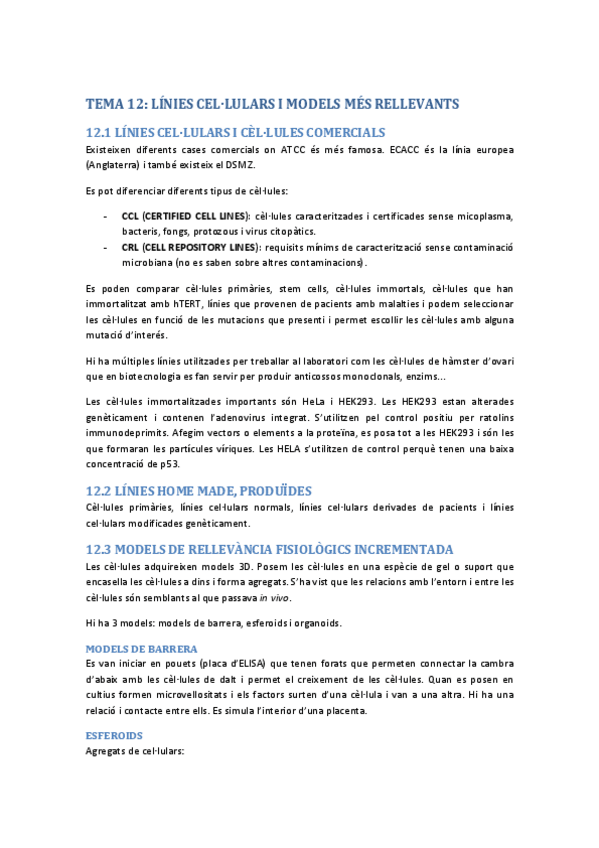 TEMA 12: LÍNIES CEL·LULARS I MODELS MÉS RELLEVANTS

12.1 LÍNIES CEL·LULARS I CÈL·LULES COMERCIALS

Existeixen diferents cases comercials on ATCC és més famosa. ECACC és la línia europea (Anglaterra) i també existeix el DSMZ.

Es pot diferenciar diferents tipus de cèl·lules:

- CCL (CERTIFIED CELL LINES): cèl·lules caracteritzades i certificades sense micoplasma, bacteris, fongs, protozous i virus citopàtics.
- CRL (CELL REPOSITORY LINES): requisits mínims de caracterització sense contaminació microbiana (no es saben sobre altres contaminacions).

Es poden comparar cèl·lules primàries, stem cells, cèl·lules immortals, cèl·lules que han immortalitzat amb hTERT, línies que provenen de pacients amb malalties i podem seleccionar les cèl·lules en funció de les mutacions que presenti i permet escollir les cèl·lules amb alguna mutació d'interés.

Hi ha múltiples línies utilitzades per treballar al laboratori com les cèl·lules de hàmster d'ovari que en biotecnologia es fan servir per produir anticossos monoclonals, enzims...

Les cèl·lules immortalitzades importants són HeLa i HEK293. Les HEK293 estan alterades genèticament i contenen l'adenovirus integrat. S'utilitzen pel control positiu per ratolins immunodeprimits. Afegim vectors o elements a la proteïna, es posa tot a les HEK293 i són les que formaran les partícules víriques. Les HELA s'utilitzen de control perquè tenen una baixa concentració de p53.

12.2 LÍNIES HOME MADE, PRODUÏDES

Cèl·lules primàries, línies cel·lulars normals, línies cel·lulars derivades de pacients i línies cel·lulars modificades genèticament.

12.3 MODELS DE RELLEVÀNCIA FISIOLÒGICS INCREMENTADA

Les cèl·lules adquireixen models 3D. Posem les cèl·lules en una espècie de gel o suport que encasella les cèl·lules a dins i forma agregats. S'ha vist que les relacions amb l'entorn i entre les cèl·lules són semblants al que passava in vivo.

Hi ha 3 models: models de barrera, esferoids i organoids.

MODELS DE BARRERA

Es van iniciar en pouets (placa d'ELISA) que tenen forats que permeten connectar la cambra d'abaix amb les cèl·lules de dalt i permet el creixement de les cèl·lules. Quan es posen en cultius formen microvellositats i els factors surten d'una cèl·lula i van a una altra. Hi ha una relació i contacte entre ells. Es simula l'interior d'una placenta.

ESFEROIDS

Agregats de cel·lulars: